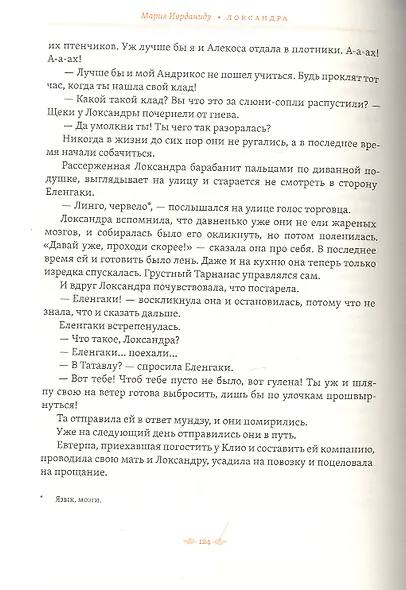 Мария Иорданиду • ЛОКСАНДРА

их птенчиков. Уж лучше бы я и Алекоса отдала в плотники. А-а-ах! А-а-ах!

— Лучше бы и мой Андрикос не пошел учиться. Будь проклят тот час, когда ты нашла свой клад!

— Какой такой клад? Вы что это за слюни-сопли распустили? — Щеки у Локсандры почернели от гнева.

— Да умолкни ты! Ты чего так разоралась?

Никогда в жизни до сих пор они не ругались, а в последнее время начали собачиться.

Рассерженная Локсандра барабанит пальцами по диванной подушке, выглядывает на улицу и старается не смотреть в сторону Еленгаки.

— Линго, червело*, — послышался на улице голос торговца.

Локсандра вспомнила, что давненько уже они не ели жареных мозгов, и собиралась было его окликнуть, но потом поленилась. «Давай уже, проходи скорее!» — сказала она про себя. В последнее время ей и готовить было лень. Даже и на кухню она теперь только изредка спускалась. Грустный Тарнанас управлялся сам.

И вдруг Локсандра почувствовала, что постарела.

— Еленгаки! — воскликнула она и остановилась, потому что не знала, что и сказать дальше.

Еленгаки встрепенулась.

— Что такое, Локсандра?

— Еленгаки... поехали...

— В Татавлу? — спросила Еленгаки.

— Вот тебе! Чтоб тебе пусто не было, вот гулена! Ты уж и шляпу свою на ветер готова выбросить, лишь бы по улочкам прошвырнуться!

Та отправила ей в ответ мундзу, и они помирились.

Уже на следующий день отправились они в путь.

Евтерпа, приехавшая погостить у Клио и составить ей компанию, проводила свою мать и Локсандру, усадила на повозку и поцеловала на прощание.

* Язык, мозги.

124